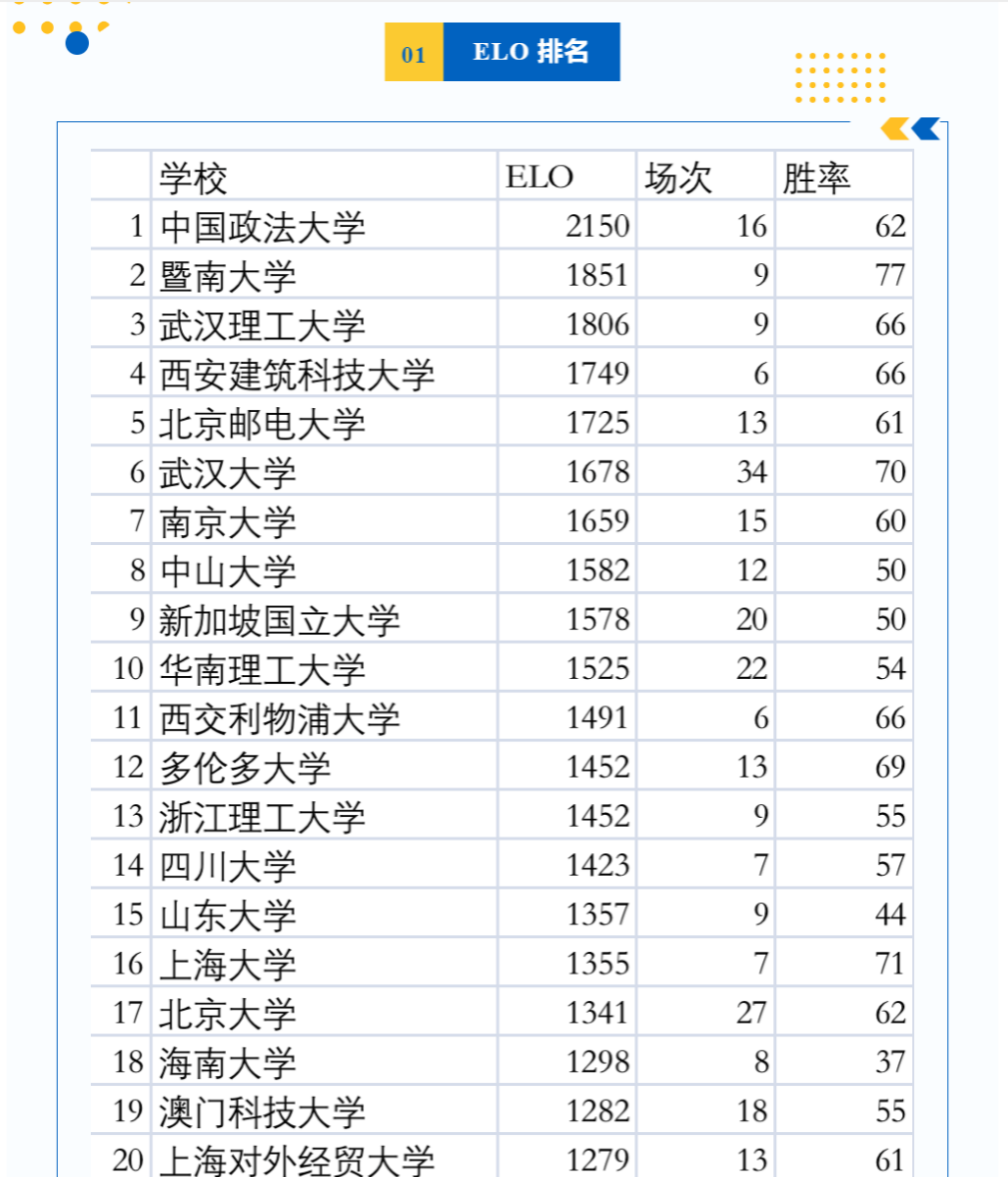 01 ELO 排名

|  | 学校 | ELO | 场次 | 胜率 |
|---|---|---|---|---|
| 1 | 中国政法大学 | 2150 | 16 | 62 |
| 2 | 暨南大学 | 1851 | 9 | 77 |
| 3 | 武汉理工大学 | 1806 | 9 | 66 |
| 4 | 西安建筑科技大学 | 1749 | 6 | 66 |
| 5 | 北京邮电大学 | 1725 | 13 | 61 |
| 6 | 武汉大学 | 1678 | 34 | 70 |
| 7 | 南京大学 | 1659 | 15 | 60 |
| 8 | 中山大学 | 1582 | 12 | 50 |
| 9 | 新加坡国立大学 | 1578 | 20 | 50 |
| 10 | 华南理工大学 | 1525 | 22 | 54 |
| 11 | 西交利物浦大学 | 1491 | 6 | 66 |
| 12 | 多伦多大学 | 1452 | 13 | 69 |
| 13 | 浙江理工大学 | 1452 | 9 | 55 |
| 14 | 四川大学 | 1423 | 7 | 57 |
| 15 | 山东大学 | 1357 | 9 | 44 |
| 16 | 上海大学 | 1355 | 7 | 71 |
| 17 | 北京大学 | 1341 | 27 | 62 |
| 18 | 海南大学 | 1298 | 8 | 37 |
| 19 | 澳门科技大学 | 1282 | 18 | 55 |
| 20 | 上海对外经贸大学 | 1279 | 13 | 61 |